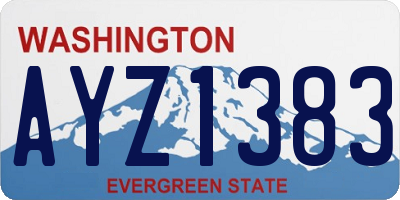 WASHINGTON

AYZ1383

EVERGREEN STATE